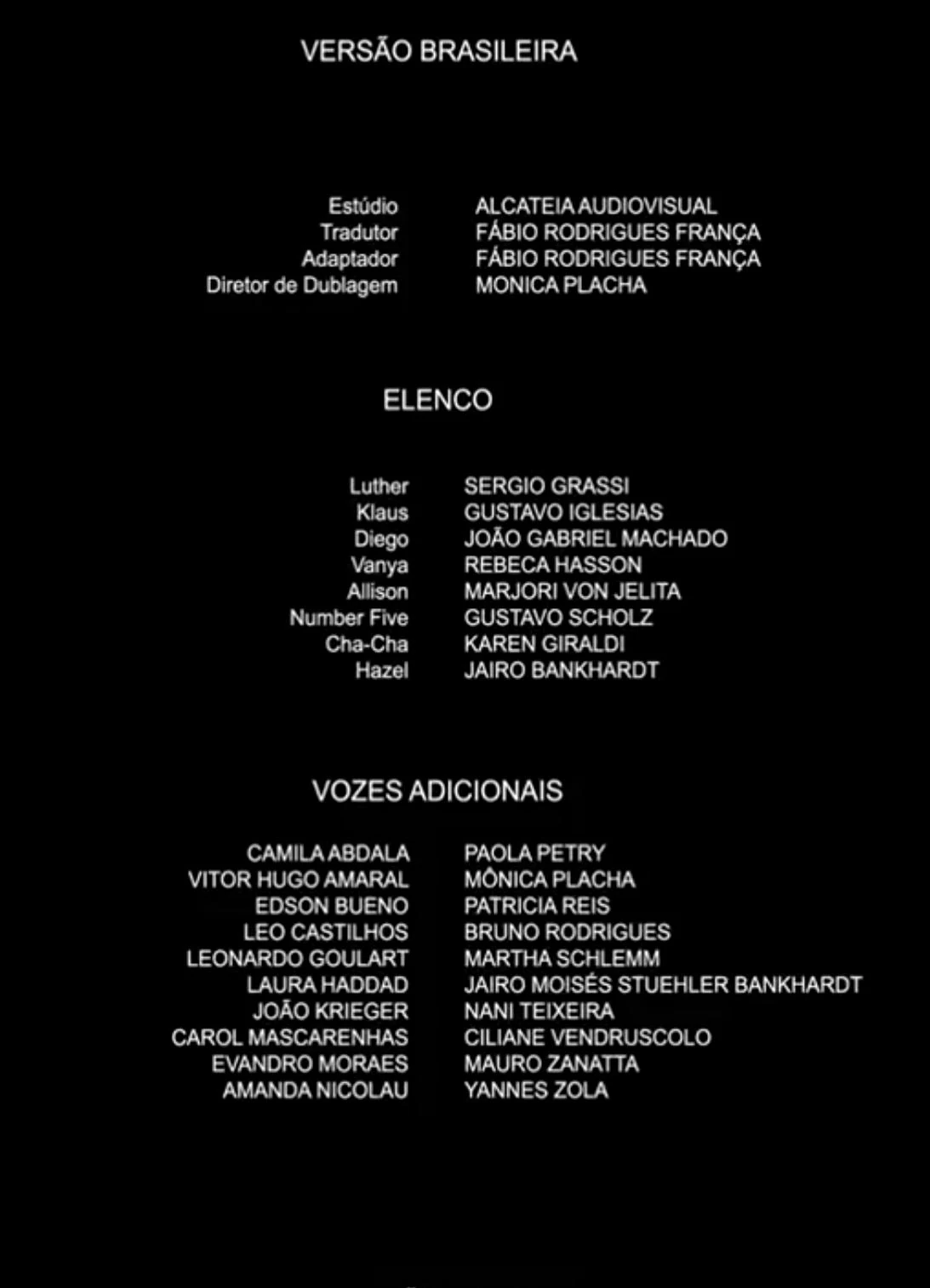 VERSÃO BRASILEIRA

Estúdio ALCATEIA AUDIOVISUAL
Tradutor FÁBIO RODRIGUES FRANÇA
Adaptador FÁBIO RODRIGUES FRANÇA
Diretor de Dublagem MONICA PLACHA

ELENCO

Luther SERGIO GRASSI
Klaus GUSTAVO IGLESIAS
Diego JOÃO GABRIEL MACHADO
Vanya REBECA HASSON
Allison MARJORI VON JELITA
Number Five GUSTAVO SCHOLZ
Cha-Cha KAREN GIRALDI
Hazel JAIRO BANKHARDT

VOZES ADICIONAIS

CAMILA ABDALA
VITOR HUGO AMARAL
EDSON BUENO
LEO CASTILHOS
LEONARDO GOULART
LAURA HADDAD
JOÃO KRIEGER
CAROL MASCARENHAS
EVANDRO MORAES
AMANDA NICOLAU

PAOLA PETRY
MÔNICA PLACHA
PATRICIA REIS
BRUNO RODRIGUES
MARTHA SCHLEMM
JAIRO MOISÉS STUEHLER BANKHARDT
NANI TEIXEIRA
CILIANE VENDRUSCOLO
MAURO ZANATTA
YANNES ZOLA